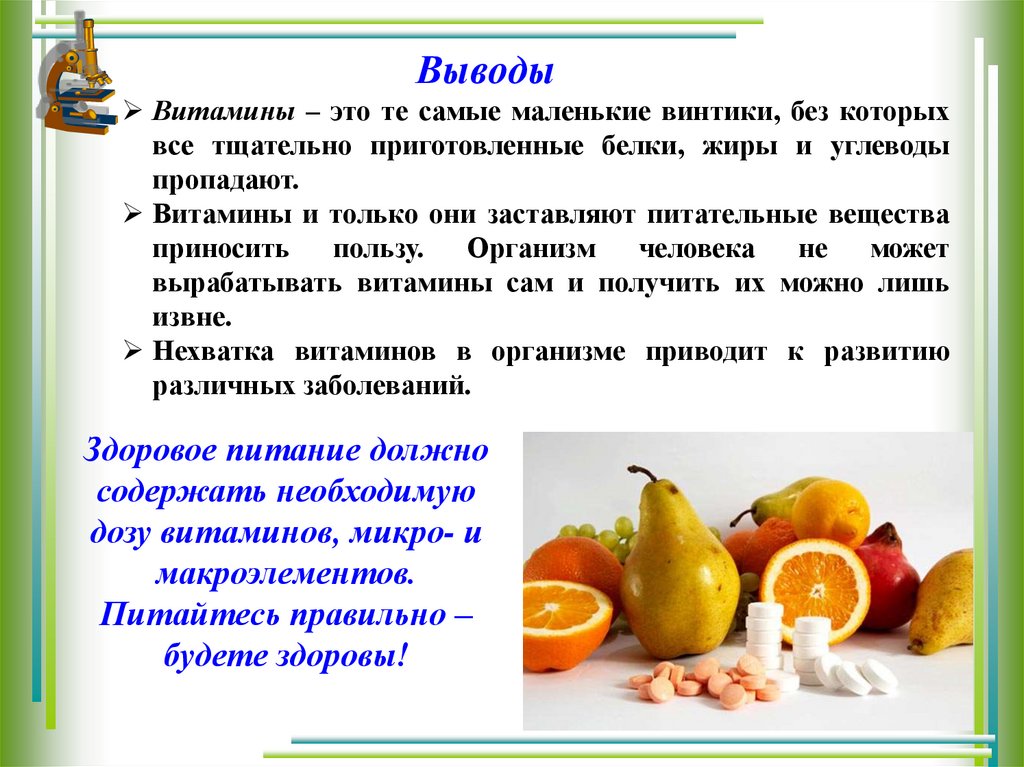 Выводы

➢ Витамины – это те самые маленькие винтики, без которых все тщательно приготовленные белки, жиры и углеводы пропадают.

➢ Витамины и только они заставляют питательные вещества приносить пользу. Организм человека не может вырабатывать витамины сам и получить их можно лишь извне.

➢ Нехватка витаминов в организме приводит к развитию различных заболеваний.

Здоровое питание должно содержать необходимую дозу витаминов, микро- и макроэлементов.
Питайтесь правильно – будете здоровы!